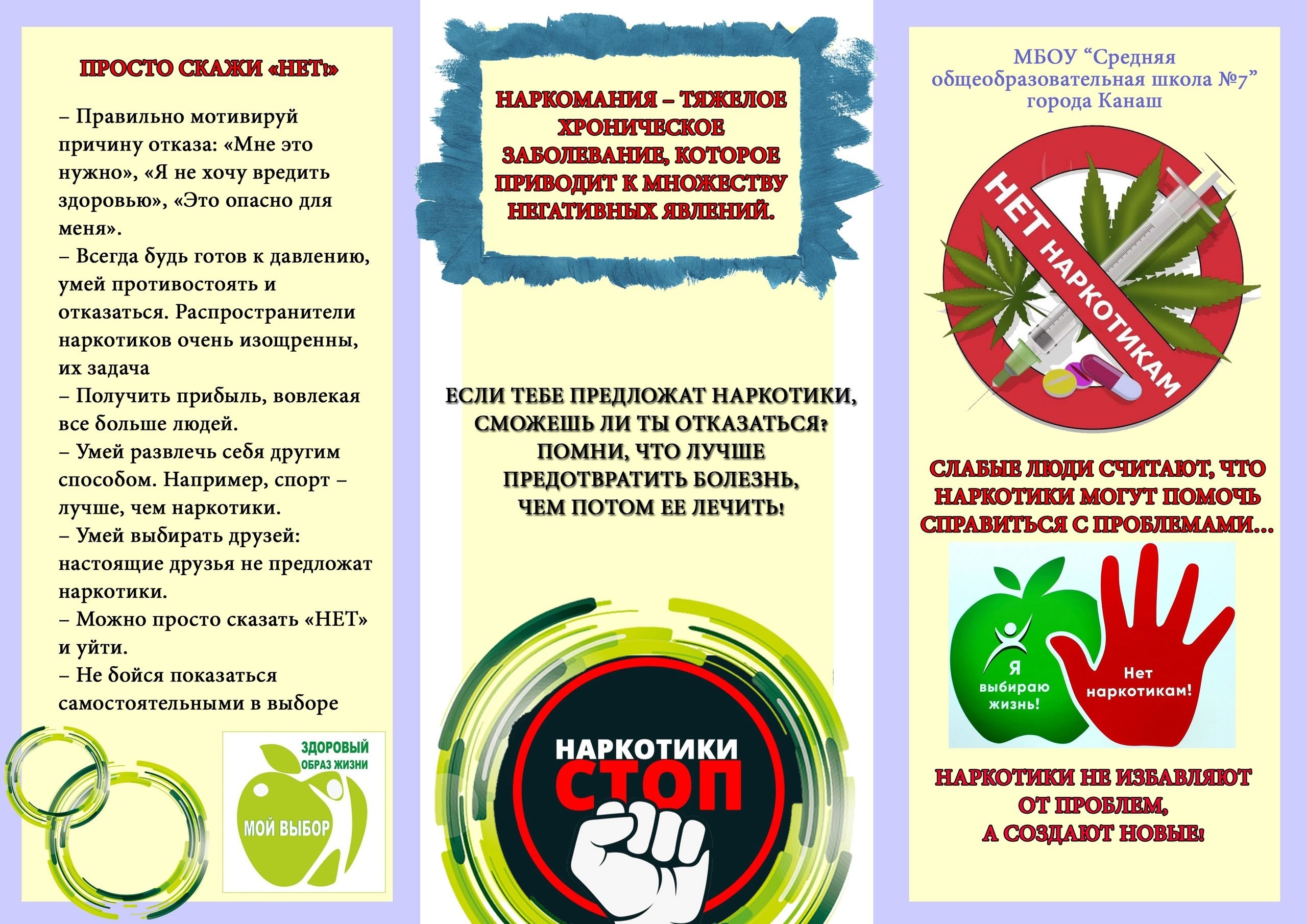 ПРОСТО СКАЖИ «НЕТ!»

– Правильно мотивируй причину отказа: «Мне это нужно», «Я не хочу вредить здоровью», «Это опасно для меня».

– Всегда будь готов к давлению, умей противостоять и отказаться. Распространители наркотиков очень изощренны, их задача

– Получить прибыль, вовлекая все больше людей.

– Умей развлечь себя другим способом. Например, спорт – лучше, чем наркотики.

– Умей выбирать друзей: настоящие друзья не предложат наркотики.

– Можно просто сказать «НЕТ» и уйти.

– Не бойся показаться самостоятельными в выборе

ЗДОРОВЫЙ ОБРАЗ ЖИЗНИ

МОЙ ВЫБОР

НАРКОМАНИЯ – ТЯЖЕЛОЕ ХРОНИЧЕСКОЕ ЗАБОЛЕВАНИЕ, КОТОРОЕ ПРИВОДИТ К МНОЖЕСТВУ НЕГАТИВНЫХ ЯВЛЕНИЙ.

ЕСЛИ ТЕБЕ ПРЕДЛОЖАТ НАРКОТИКИ, СМОЖЕШЬ ЛИ ТЫ ОТКАЗАТЬСЯ? ПОМНИ, ЧТО ЛУЧШЕ ПРЕДОТВРАТИТЬ БОЛЕЗНЬ, ЧЕМ ПОТОМ ЕЕ ЛЕЧИТЬ!

НАРКОТИКИ
СТОП

МБОУ "Средняя общеобразовательная школа №7" города Канаш

НЕТ НАРКОТИКАМ

СЛАБЫЕ ЛЮДИ СЧИТАЮТ, ЧТО НАРКОТИКИ МОГУТ ПОМОЧЬ СПРАВИТЬСЯ С ПРОБЛЕМАМИ...

Я выбираю жизнь!

Нет наркотикам!

НАРКОТИКИ НЕ ИЗБАВЛЯЮТ ОТ ПРОБЛЕМ, А СОЗДАЮТ НОВЫЕ!